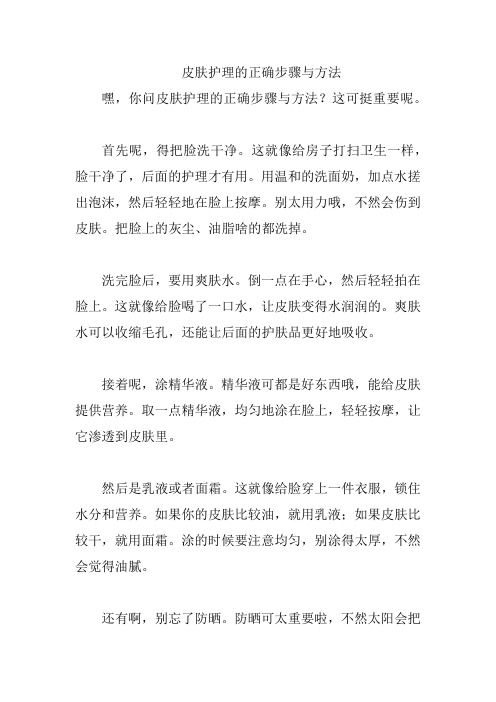 皮肤护理的正确步骤与方法

嘿，你问皮肤护理的正确步骤与方法？这可挺重要呢。

首先呢，得把脸洗干净。这就像给房子打扫卫生一样，脸干净了，后面的护理才有用。用温和的洗面奶，加点水搓出泡沫，然后轻轻地在脸上按摩。别太用力哦，不然会伤到皮肤。把脸上的灰尘、油脂啥的都洗掉。

洗完脸后，要用爽肤水。倒一点在手心，然后轻轻拍在脸上。这就像给脸喝了一口水，让皮肤变得水润润的。爽肤水可以收缩毛孔，还能让后面的护肤品更好地吸收。

接着呢，涂精华液。精华液可都是好东西哦，能给皮肤提供营养。取一点精华液，均匀地涂在脸上，轻轻按摩，让它渗透到皮肤里。

然后是乳液或者面霜。这就像给脸穿上一件衣服，锁住水分和营养。如果你的皮肤比较油，就用乳液；如果皮肤比较干，就用面霜。涂的时候要注意均匀，别涂得太厚，不然会觉得油腻。

还有啊，别忘了防晒。防晒可太重要啦，不然太阳会把